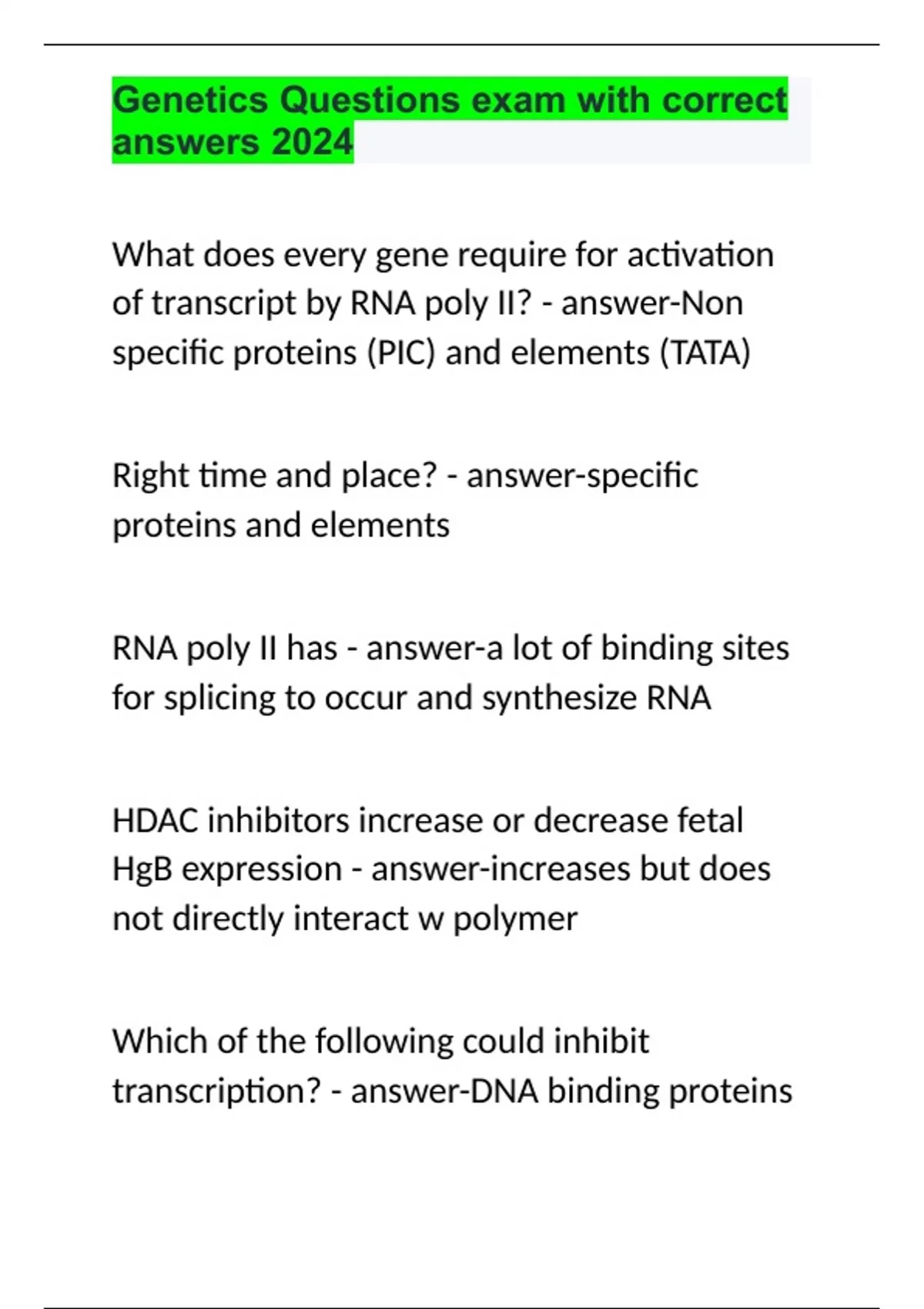 Genetics Questions exam with correct answers 2024

What does every gene require for activation of transcript by RNA poly II? - answer-Non specific proteins (PIC) and elements (TATA)

Right time and place? - answer-specific proteins and elements

RNA poly II has - answer-a lot of binding sites for splicing to occur and synthesize RNA

HDAC inhibitors increase or decrease fetal HgB expression - answer-increases but does not directly interact w polymer

Which of the following could inhibit transcription? - answer-DNA binding proteins